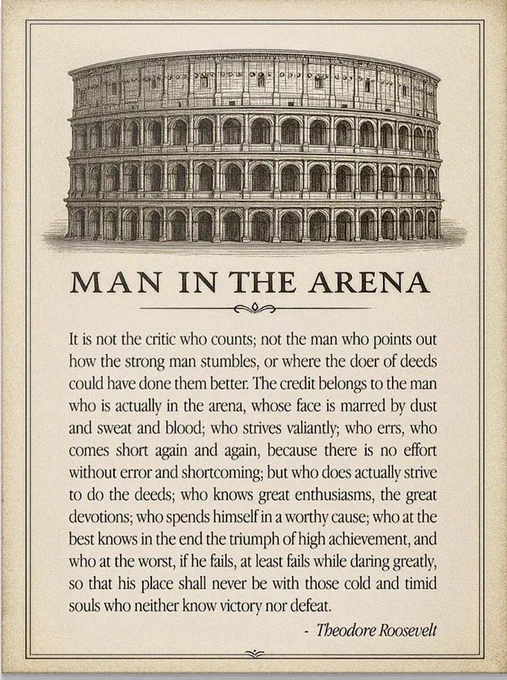 MAN IN THE ARENA

It is not the critic who counts; not the man who points out how the strong man stumbles, or where the doer of deeds could have done them better. The credit belongs to the man who is actually in the arena, whose face is marred by dust and sweat and blood; who strives valiantly; who errs, who comes short again and again, because there is no effort without error and shortcoming; but who does actually strive to do the deeds; who knows great enthusiasms, the great devotions; who spends himself in a worthy cause; who at the best knows in the end the triumph of high achievement, and who at the worst, if he fails, at least fails while daring greatly, so that his place shall never be with those cold and timid souls who neither know victory nor defeat.

- Theodore Roosevelt